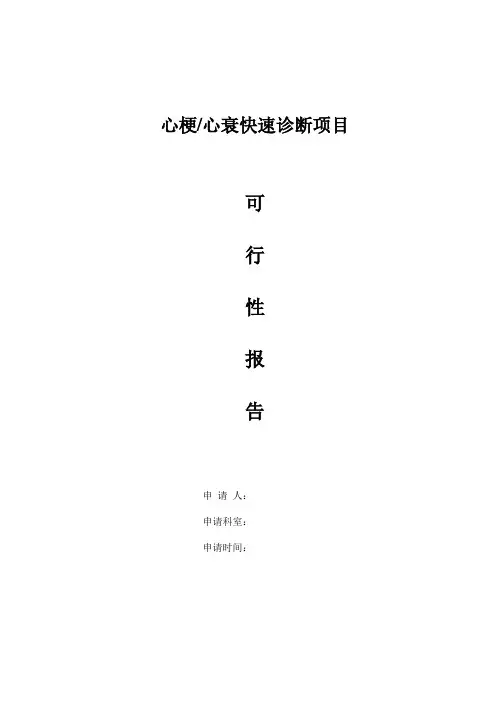 心梗/心衰快速诊断项目

可

行

性

报

告

申 请 人：

申请科室：

申请时间：